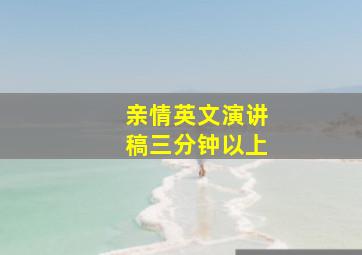 亲情英文演讲稿三分钟以上